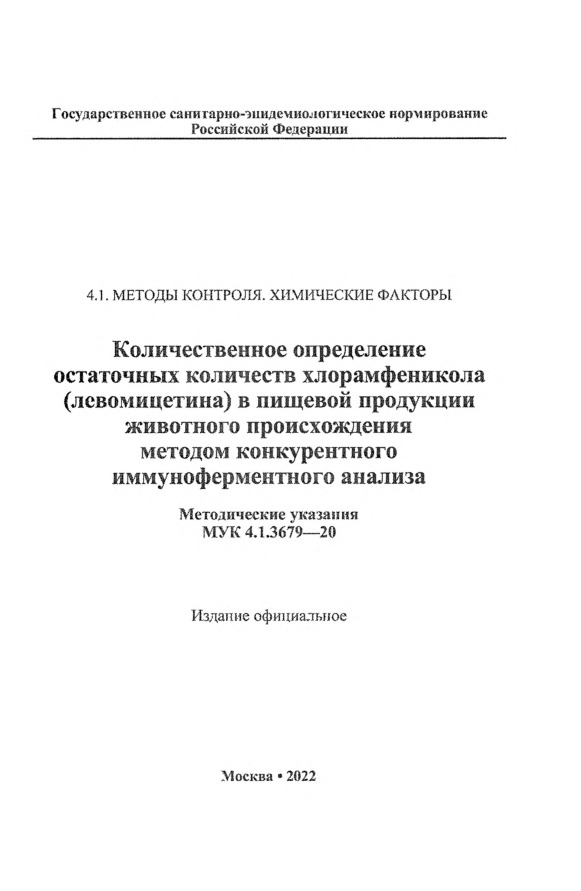 Государственное санитарно-эпидемиологическое нормирование Российской Федерации

4.1. МЕТОДЫ КОНТРОЛЯ. ХИМИЧЕСКИЕ ФАКТОРЫ

Количественное определение остаточных количеств хлорамфеникола (левомицетина) в пищевой продукции животного происхождения методом конкурентного иммуноферментного анализа

Методические указания
МУК 4.1.3679—20

Издание официальное

Москва • 2022